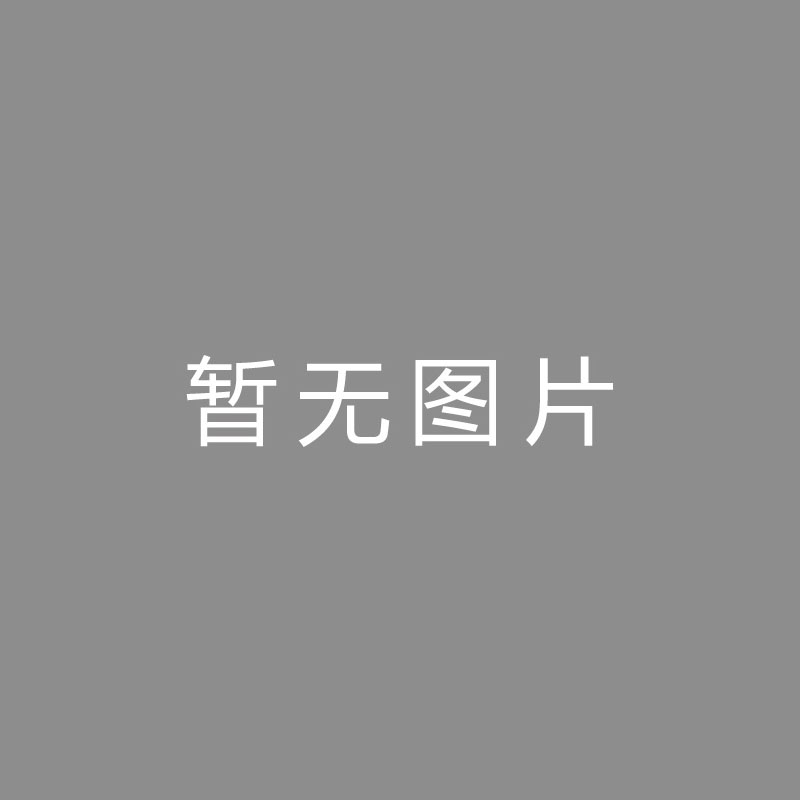 暂无图片